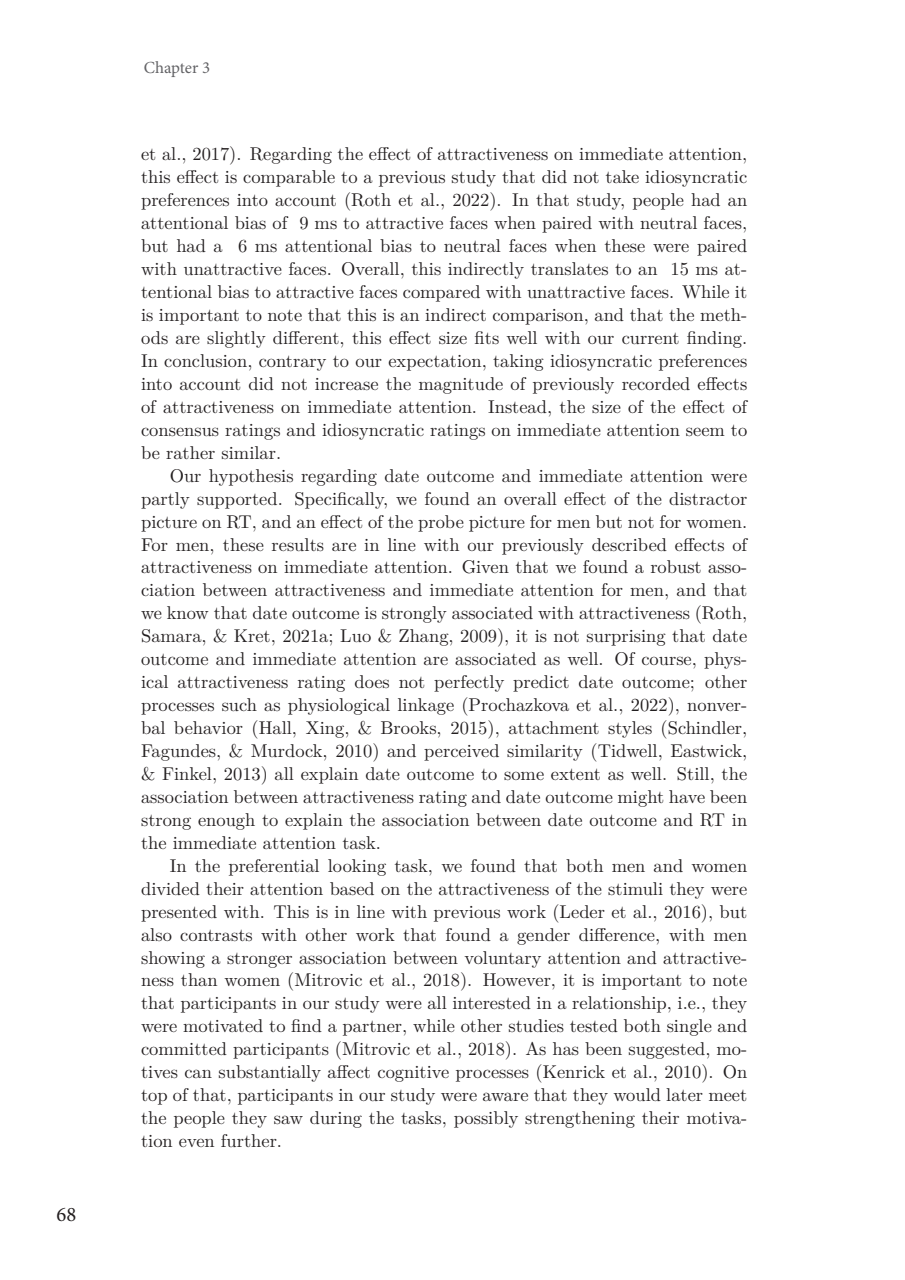 Chapter 3

et al., 2017). Regarding the effect of attractiveness on immediate attention, this effect is comparable to a previous study that did not take idiosyncratic preferences into account (Roth et al., 2022). In that study, people had an attentional bias of 9 ms to attractive faces when paired with neutral faces, but had a 6 ms attentional bias to neutral faces when these were paired with unattractive faces. Overall, this indirectly translates to an 15 ms attentional bias to attractive faces compared with unattractive faces. While it is important to note that this is an indirect comparison, and that the methods are slightly different, this effect size fits well with our current finding. In conclusion, contrary to our expectation, taking idiosyncratic preferences into account did not increase the magnitude of previously recorded effects of attractiveness on immediate attention. Instead, the size of the effect of consensus ratings and idiosyncratic ratings on immediate attention seem to be rather similar.

Our hypothesis regarding date outcome and immediate attention were partly supported. Specifically, we found an overall effect of the distractor picture on RT, and an effect of the probe picture for men but not for women. For men, these results are in line with our previously described effects of attractiveness on immediate attention. Given that we found a robust association between attractiveness and immediate attention for men, and that we know that date outcome is strongly associated with attractiveness (Roth, Samara, & Kret, 2021a; Luo & Zhang, 2009), it is not surprising that date outcome and immediate attention are associated as well. Of course, physical attractiveness rating does not perfectly predict date outcome; other processes such as physiological linkage (Prochazkova et al., 2022), nonverbal behavior (Hall, Xing, & Brooks, 2015), attachment styles (Schindler, Fagundes, & Murdock, 2010) and perceived similarity (Tidwell, Eastwick, & Finkel, 2013) all explain date outcome to some extent as well. Still, the association between attractiveness rating and date outcome might have been strong enough to explain the association between date outcome and RT in the immediate attention task.

In the preferential looking task, we found that both men and women divided their attention based on the attractiveness of the stimuli they were presented with. This is in line with previous work (Leder et al., 2016), but also contrasts with other work that found a gender difference, with men showing a stronger association between voluntary attention and attractiveness than women (Mitrovic et al., 2018). However, it is important to note that participants in our study were all interested in a relationship, i.e., they were motivated to find a partner, while other studies tested both single and committed participants (Mitrovic et al., 2018). As has been suggested, motives can substantially affect cognitive processes (Kenrick et al., 2010). On top of that, participants in our study were aware that they would later meet the people they saw during the tasks, possibly strengthening their motivation even further.

68